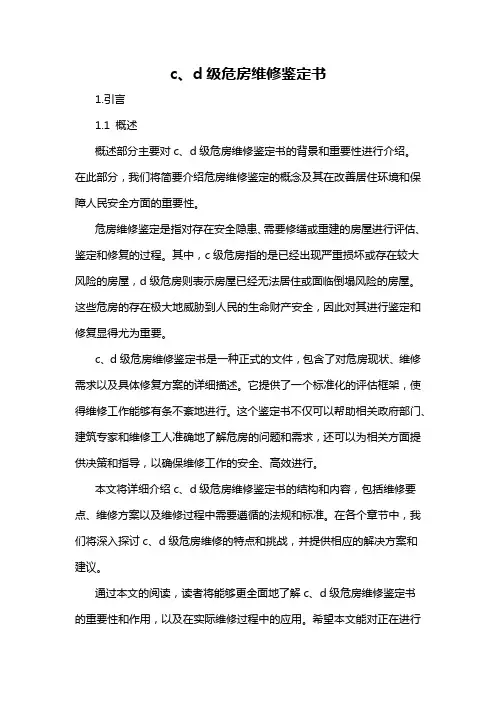 c、d 级危房维修鉴定书

1.引言

1.1 概述

概述部分主要对 c、d 级危房维修鉴定书的背景和重要性进行介绍。在此部分，我们将简要介绍危房维修鉴定的概念及其在改善居住环境和保障人民安全方面的重要性。

危房维修鉴定是指对存在安全隐患、需要修缮或重建的房屋进行评估、鉴定和修复的过程。其中，c 级危房指的是已经出现严重损坏或存在较大风险的房屋，d 级危房则表示房屋已经无法居住或面临倒塌风险的房屋。这些危房的存在极大地威胁到人民的生命财产安全，因此对其进行鉴定和修复显得尤为重要。

c、d 级危房维修鉴定书是一种正式的文件，包含了对危房现状、维修需求以及具体修复方案的详细描述。它提供了一个标准化的评估框架，使得维修工作能够有条不紊地进行。这个鉴定书不仅可以帮助相关政府部门、建筑专家和维修工人准确地了解危房的问题和需求，还可以为相关方面提供决策和指导，以确保维修工作的安全、高效进行。

本文将详细介绍 c、d 级危房维修鉴定书的结构和内容，包括维修要点、维修方案以及维修过程中需要遵循的法规和标准。在各个章节中，我们将深入探讨 c、d 级危房维修的特点和挑战，并提供相应的解决方案和建议。

通过本文的阅读，读者将能够更全面地了解 c、d 级危房维修鉴定书的重要性和作用，以及在实际维修过程中的应用。希望本文能对正在进行